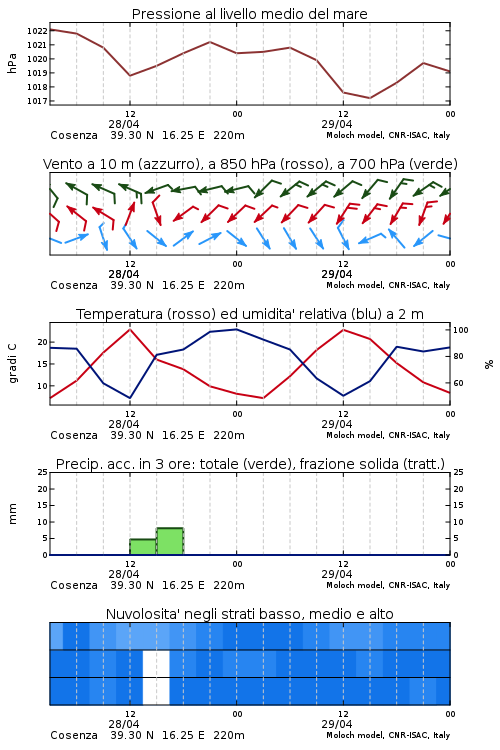 Pressione al livello medio del mare

hPa
1022
1021
1020
1019
1018
1017

12
28/04
00
12
29/04
00

Cosenza 39.30 N 16.25 E 220m
Moloch model, CNR-ISAC, Italy

Vento a 10 m (azzurro), a 850 hPa (rosso), a 700 hPa (verde)

12
28/04
00
12
29/04
00

Cosenza 39.30 N 16.25 E 220m
Moloch model, CNR-ISAC, Italy

Temperatura (rosso) ed umidita' relativa (blu) a 2 m

gradi C
20
15
10

100
80
60
%

12
28/04
00
12
29/04
00

Cosenza 39.30 N 16.25 E 220m
Moloch model, CNR-ISAC, Italy

Precip. acc. in 3 ore: totale (verde), frazione solida (tratt.)

mm
25
20
15
10
5
0

25
20
15
10
5
0

12
28/04
00
12
29/04
00

Cosenza 39.30 N 16.25 E 220m
Moloch model, CNR-ISAC, Italy

Nuvolosita' negli strati basso, medio e alto

12
28/04
00
12
29/04
00

Cosenza 39.30 N 16.25 E 220m
Moloch model, CNR-ISAC, Italy